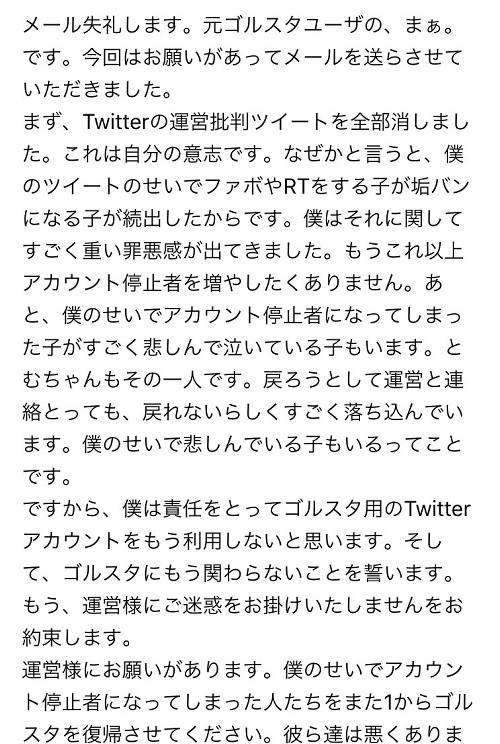 メール失礼します。元ゴルスタユーザの、まぁ。です。今回はお願いがあってメールを送らさせていただきました。
まず、Twitterの運営批判ツイートを全部消しました。これは自分の意志です。なぜかと言うと、僕のツイートのせいでファボやRTをする子が垢バンになる子が続出したからです。僕はそれに関してすごく重い罪悪感が出てきました。もうこれ以上アカウント停止者を増やしたくありません。あと、僕のせいでアカウント停止者になってしまった子がすごく悲しんで泣いている子もいます。とむちゃんもその一人です。戻ろうとして運営と連絡とっても、戻れないらしくすごく落ち込んでいます。僕のせいで悲しんでいる子もいるってことです。
ですから、僕は責任をとってゴルスタ用のTwitterアカウントをもう利用しないと思います。そして、ゴルスタにもう関わらないことを誓います。もう、運営様にご迷惑をお掛けいたしませんをお約束します。
運営様にお願いがあります。僕のせいでアカウント停止者になってしまった人たちをまた1からゴルスタを復帰させてください。彼ら達は悪くありま